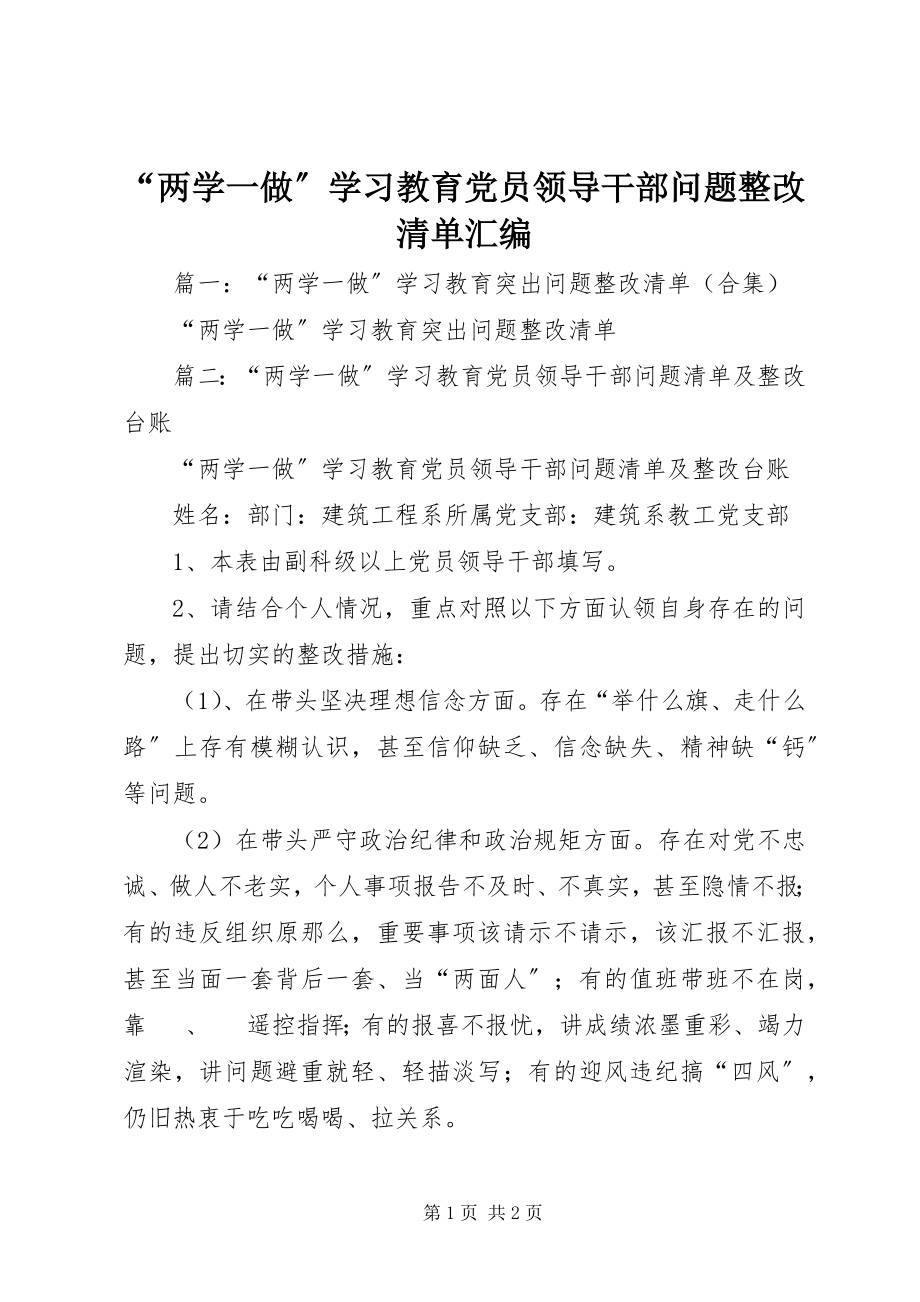 “两学一做”学习教育党员领导干部问题整改清单汇编

篇一：“两学一做”学习教育突出问题整改清单（合集）

“两学一做”学习教育突出问题整改清单

篇二：“两学一做”学习教育党员领导干部问题清单及整改台账

“两学一做”学习教育党员领导干部问题清单及整改台账

姓名：部门：建筑工程系所属党支部：建筑系教工党支部

1、本表由副科级以上党员领导干部填写。

2、请结合个人情况，重点对照以下方面认领自身存在的问题，提出切实的整改措施：

（1）、在带头坚决理想信念方面。存在“举什么旗、走什么路”上存有模糊认识，甚至信仰缺乏、信念缺失、精神缺“钙”等问题。

（2）在带头严守政治纪律和政治规矩方面。存在对党不忠诚、做人不老实，个人事项报告不及时、不真实，甚至隐情不报；有的违反组织原那么，重要事项该请示不请示，该汇报不汇报，甚至当面一套背后一套、当“两面人”；有的值班带班不在岗，靠　、　遥控指挥；有的报喜不报忧，讲成绩浓墨重彩、竭力渲染，讲问题避重就轻、轻描淡写；有的迎风违纪搞“四风”，仍旧热衷于吃吃喝喝、拉关系。

第 1 页 共 2 页